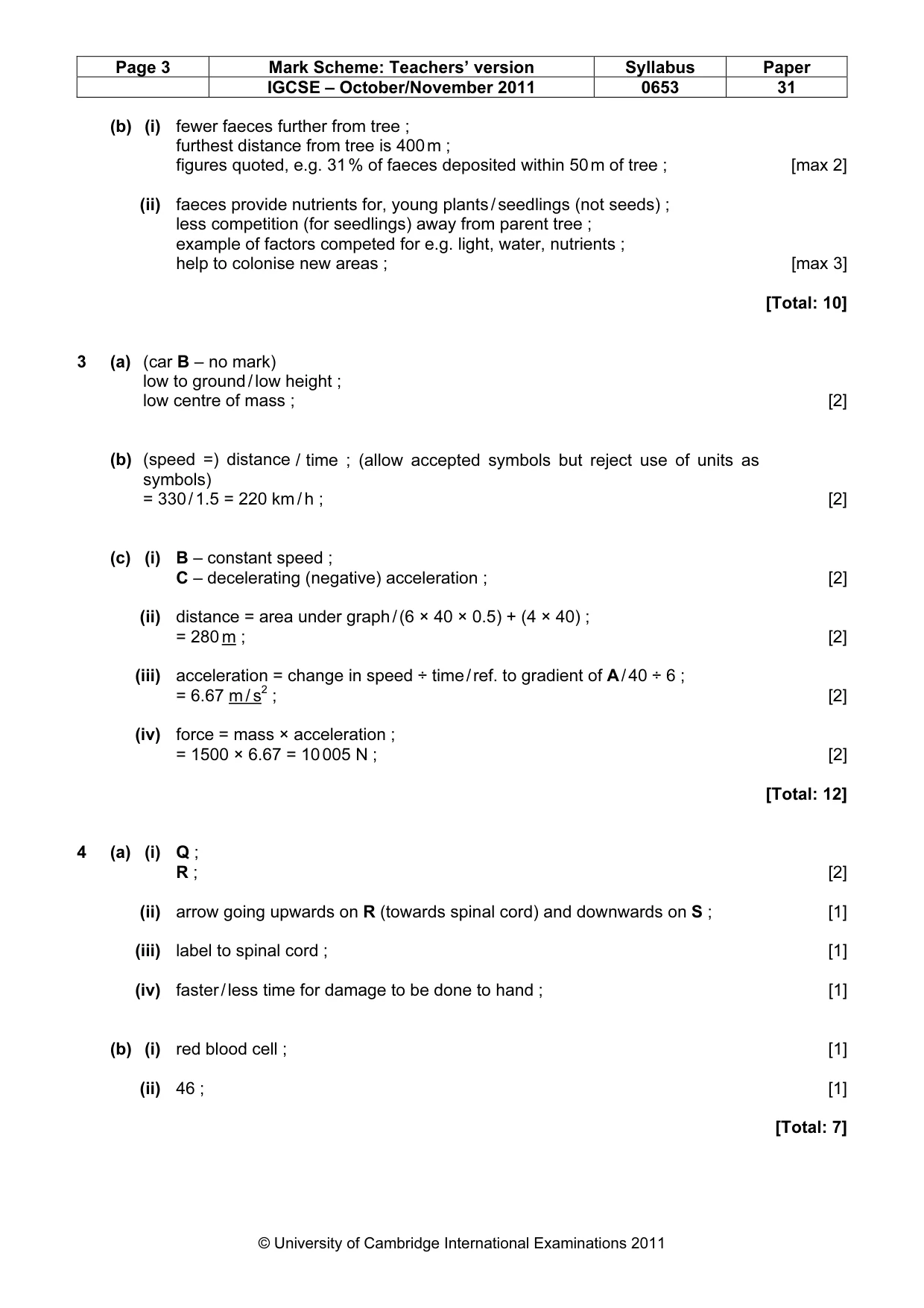 | Page 3 | Mark Scheme: Teachers' version | Syllabus | Paper |
|---|---|---|---|
| | IGCSE – October/November 2011 | 0653 | 31 |

(b) (i) fewer faeces further from tree ;
furthest distance from tree is 400 m ;
figures quoted, e.g. 31 % of faeces deposited within 50 m of tree ; [max 2]

(ii) faeces provide nutrients for, young plants / seedlings (not seeds) ;
less competition (for seedlings) away from parent tree ;
example of factors competed for e.g. light, water, nutrients ;
help to colonise new areas ; [max 3]

[Total: 10]

3 (a) (car B – no mark)
low to ground / low height ;
low centre of mass ; [2]

(b) (speed =) distance / time ; (allow accepted symbols but reject use of units as symbols)
= 330 / 1.5 = 220 km / h ; [2]

(c) (i) B – constant speed ;
C – decelerating (negative) acceleration ; [2]

(ii) distance = area under graph / (6 × 40 × 0.5) + (4 × 40) ;
= 280 m ; [2]

(iii) acceleration = change in speed ÷ time / ref. to gradient of A / 40 ÷ 6 ;
= 6.67 $m/s^2$ ; [2]

(iv) force = mass × acceleration ;
= 1500 × 6.67 = 10 005 N ; [2]

[Total: 12]

4 (a) (i) Q ;
R ; [2]

(ii) arrow going upwards on R (towards spinal cord) and downwards on S ; [1]

(iii) label to spinal cord ; [1]

(iv) faster / less time for damage to be done to hand ; [1]

(b) (i) red blood cell ; [1]

(ii) 46 ; [1]

[Total: 7]

© University of Cambridge International Examinations 2011